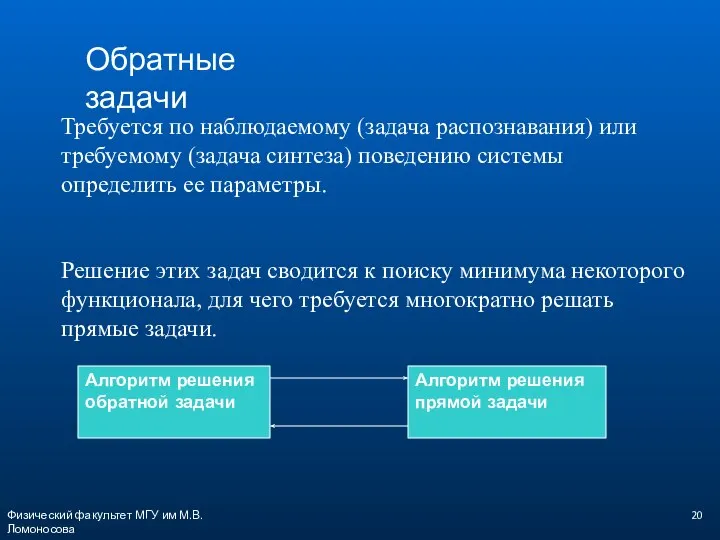 Обратные задачи

Требуется по наблюдаемому (задача распознавания) или требуемому (задача синтеза) поведению системы определить ее параметры.

Решение этих задач сводится к поиску минимума некоторого функционала, для чего требуется многократно решать прямые задачи.

Алгоритм решения обратной задачи

Алгоритм решения прямой задачи

Физический факультет МГУ им М.В. Ломоносова

20